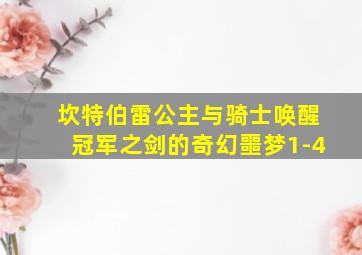 坎特伯雷公主与骑士唤醒冠军之剑的奇幻噩梦1-4